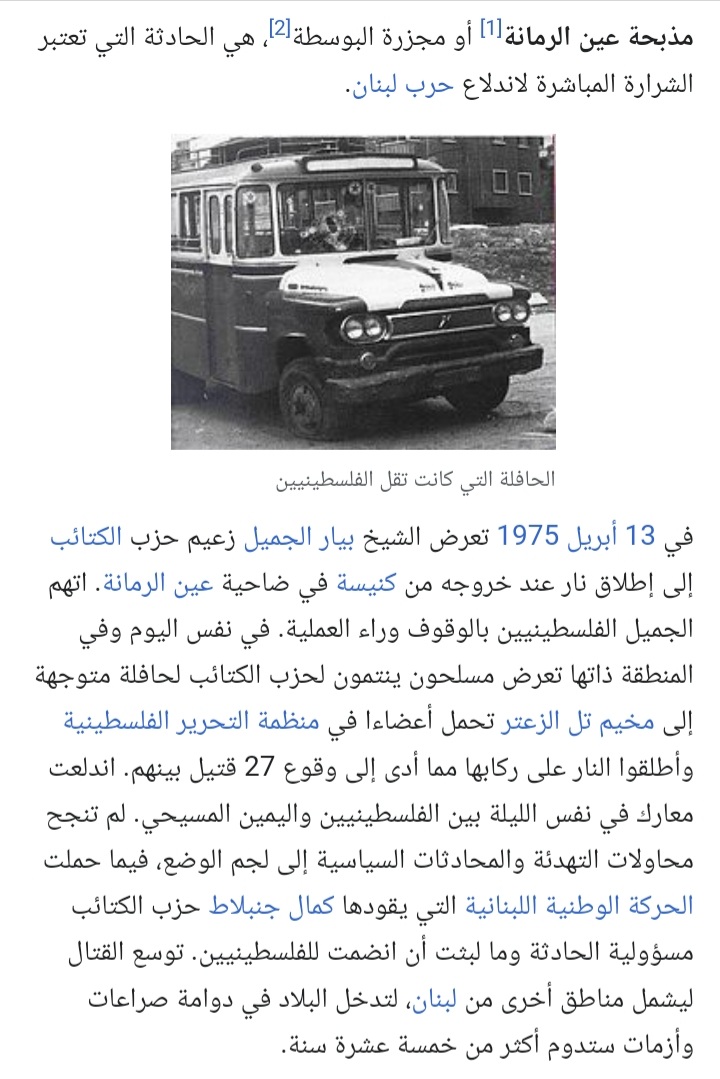 مذبحة عين الرمانة[1] أو مجزرة البوسطة[2]، هي الحادثة التي تعتبر الشرارة المباشرة لاندلاع حرب لبنان.

الحافلة التي كانت تقل الفلسطينيين

في 13 أبريل 1975 تعرض الشيخ بيار الجميل زعيم حزب الكتائب إلى إطلاق نار عند خروجه من كنيسة في ضاحية عين الرمانة. اتهم الجميل الفلسطينيين بالوقوف وراء العملية. في نفس اليوم وفي المنطقة ذاتها تعرض مسلحون ينتمون لحزب الكتائب لحافلة متوجهة إلى مخيم تل الزعتر تحمل أعضاءا في منظمة التحرير الفلسطينية وأطلقوا النار على ركابها مما أدى إلى وقوع 27 قتيل بينهم. اندلعت معارك في نفس الليلة بين الفلسطينيين واليمين المسيحي. لم تنجح محاولات التهدئة والمحادثات السياسية إلى لجم الوضع، فيما حملت الحركة الوطنية اللبنانية التي يقودها كمال جنبلاط حزب الكتائب مسؤولية الحادثة وما لبثت أن انضمت للفلسطينيين. توسع القتال ليشمل مناطق أخرى من لبنان، لتدخل البلاد في دوامة صراعات وأزمات ستدوم أكثر من خمسة عشرة سنة.